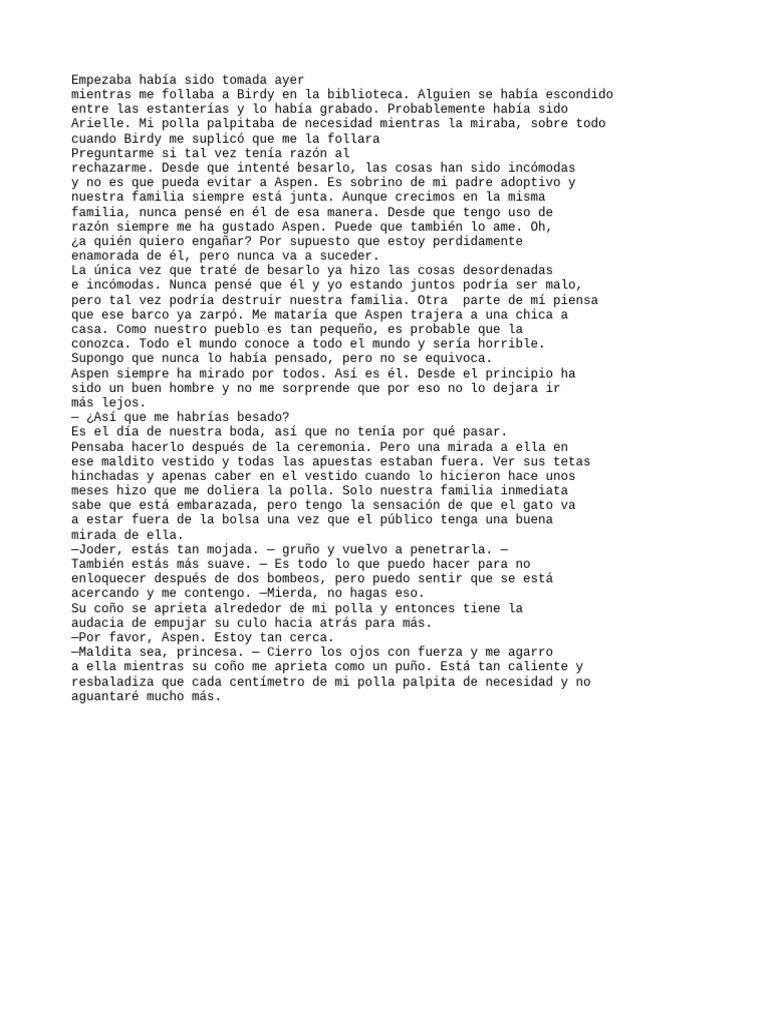 Empezaba había sido tomada ayer
mientras me follaba a Birdy en la biblioteca. Alguien se había escondido entre las estanterías y lo había grabado. Probablemente había sido Arielle. Mi polla palpitaba de necesidad mientras la miraba, sobre todo cuando Birdy me suplicó que me la follara
Preguntarme si tal vez tenía razón al
rechazarme. Desde que intenté besarlo, las cosas han sido incómodas y no es que pueda evitar a Aspen. Es sobrino de mi padre adoptivo y nuestra familia siempre está junta. Aunque crecimos en la misma familia, nunca pensé en él de esa manera. Desde que tengo uso de razón siempre me ha gustado Aspen. Puede que también lo ame. Oh, ¿a quién quiero engañar? Por supuesto que estoy perdidamente enamorada de él, pero nunca va a suceder.
La única vez que traté de besarlo ya hizo las cosas desordenadas e incómodas. Nunca pensé que él y yo estando juntos podría ser malo, pero tal vez podría destruir nuestra familia. Otra parte de mí piensa que ese barco ya zarpó. Me mataría que Aspen trajera a una chica a casa. Como nuestro pueblo es tan pequeño, es probable que la conozca. Todo el mundo conoce a todo el mundo y sería horrible.
Supongo que nunca lo había pensado, pero no se equivoca.
Aspen siempre ha mirado por todos. Así es él. Desde el principio ha sido un buen hombre y no me sorprende que por eso no lo dejara ir más lejos.
— ¿Así que me habrías besado?
Es el día de nuestra boda, así que no tenía por qué pasar.
Pensaba hacerlo después de la ceremonia. Pero una mirada a ella en ese maldito vestido y todas las apuestas estaban fuera. Ver sus tetas hinchadas y apenas caber en el vestido cuando lo hicieron hace unos meses hizo que me doliera la polla. Solo nuestra familia inmediata sabe que está embarazada, pero tengo la sensación de que el gato va a estar fuera de la bolsa una vez que el público tenga una buena mirada de ella.
—Joder, estás tan mojada. — gruño y vuelvo a penetrarla. — También estás más suave. — Es todo lo que puedo hacer para no enloquecer después de dos bombeos, pero puedo sentir que se está acercando y me contengo. —Mierda, no hagas eso.
Su coño se aprieta alrededor de mi polla y entonces tiene la audacia de empujar su culo hacia atrás para más.
—Por favor, Aspen. Estoy tan cerca.
—Maldita sea, princesa. — Cierro los ojos con fuerza y me agarro a ella mientras su coño me aprieta como un puño. Está tan caliente y resbaladiza que cada centímetro de mi polla palpita de necesidad y no aguantaré mucho más.